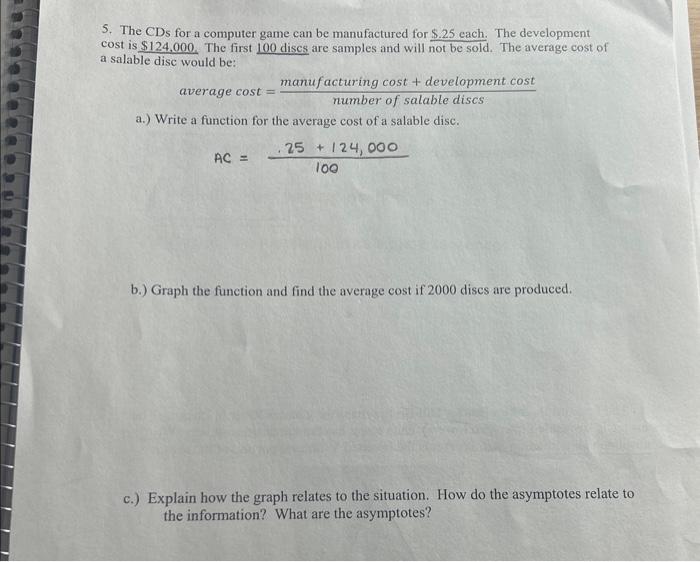 5. The CDs for a computer game can be manufactured for $.25 each. The development cost is $124,000. The first 100 discs are samples and will not be sold. The average cost of a salable disc would be:

$average\ cost = \frac{manufacturing\ cost + development\ cost}{number\ of\ salable\ discs}$

a.) Write a function for the average cost of a salable disc.

$AC = \frac{.25 + 124,000}{100}$

b.) Graph the function and find the average cost if 2000 discs are produced.

c.) Explain how the graph relates to the situation. How do the asymptotes relate to the information? What are the asymptotes?